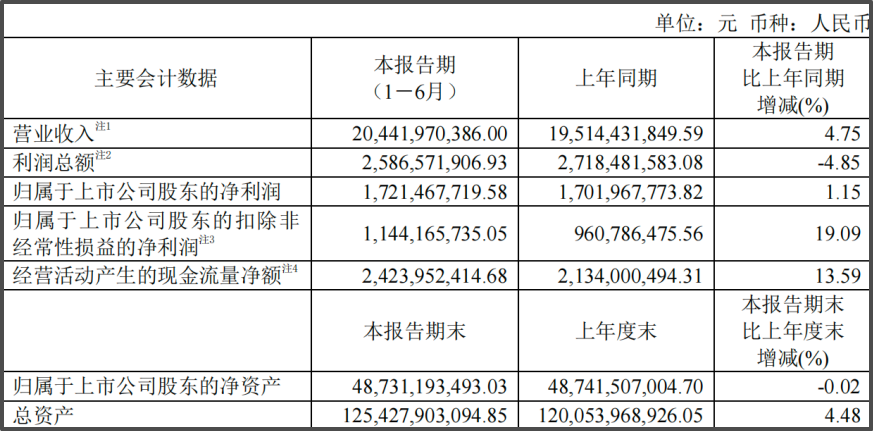 单位：元 币种：人民币

| 主要会计数据 | 本报告期（1－6月） | 上年同期 | 本报告期比上年同期增减(%) |
|---|---|---|---|
| 营业收入$^{注1}$ | 20,441,970,386.00 | 19,514,431,849.59 | 4.75 |
| 利润总额$^{注2}$ | 2,586,571,906.93 | 2,718,481,583.08 | -4.85 |
| 归属于上市公司股东的净利润 | 1,721,467,719.58 | 1,701,967,773.82 | 1.15 |
| 归属于上市公司股东的扣除非经常性损益的净利润$^{注3}$ | 1,144,165,735.05 | 960,786,475.56 | 19.09 |
| 经营活动产生的现金流量净额$^{注4}$ | 2,423,952,414.68 | 2,134,000,494.31 | 13.59 |
|  | 本报告期末 | 上年度末 | 本报告期末比上年度末增减(%) |
| 归属于上市公司股东的净资产 | 48,731,193,493.03 | 48,741,507,004.70 | -0.02 |
| 总资产 | 125,427,903,094.85 | 120,053,968,926.05 | 4.48 |